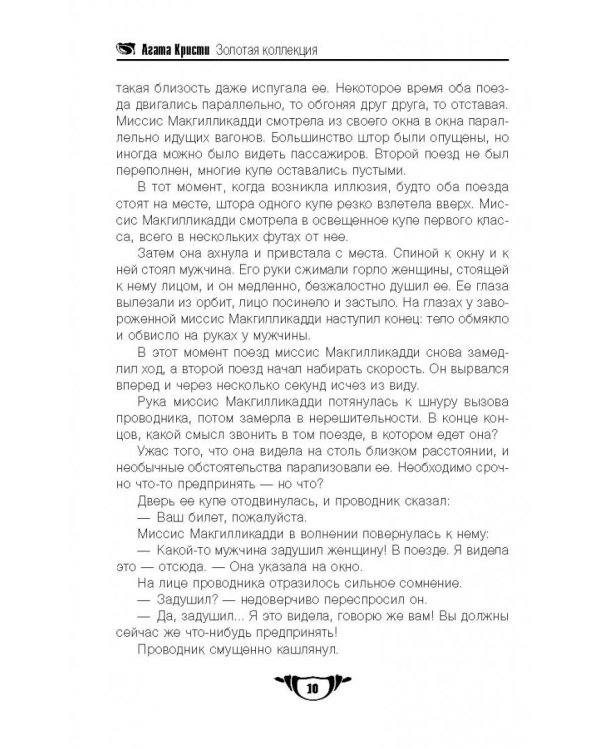 Агата Кристи Золотая коллекция

такая близость даже испугала ее. Некоторое время оба поезда двигались параллельно, то обгоняя друг друга, то отставая. Миссис Макгилликадди смотрела из своего окна в окна параллельно идущих вагонов. Большинство штор были опущены, но иногда можно было видеть пассажиров. Второй поезд не был переполнен, многие купе оставались пустыми.

В тот момент, когда возникла иллюзия, будто оба поезда стоят на месте, штора одного купе резко взлетела вверх. Миссис Макгилликадди смотрела в освещенное купе первого класса, всего в нескольких футах от нее.

Затем она ахнула и привстала с места. Спиной к окну и к ней стоял мужчина. Его руки сжимали горло женщины, стоящей к нему лицом, и он медленно, безжалостно душил ее. Ее глаза вылезали из орбит, лицо посинело и застыло. На глазах у завороженной миссис Макгилликадди наступил конец: тело обмякло и обвисло на руках у мужчины.

В этот момент поезд миссис Макгилликадди снова замедлил ход, а второй поезд начал набирать скорость. Он вырвался вперед и через несколько секунд исчез из виду.

Рука миссис Макгилликадди потянулась к шнуру вызова проводника, потом замерла в нерешительности. В конце концов, какой смысл звонить в том поезде, в котором едет она?

Ужас того, что она видела на столь близком расстоянии, и необычные обстоятельства парализовали ее. Необходимо срочно что-то предпринять — но что?

Дверь ее купе отодвинулась, и проводник сказал:

— Ваш билет, пожалуйста.

Миссис Макгилликадди в волнении повернулась к нему:

— Какой-то мужчина задушил женщину! В поезде. Я видела это — отсюда. — Она указала на окно.

На лице проводника отразилось сильное сомнение.

— Задушил? — недоверчиво переспросил он.

— Да, задушил... Я это видела, говорю же вам! Вы должны сейчас же что-нибудь предпринять!

Проводник смущенно кашлянул.

10